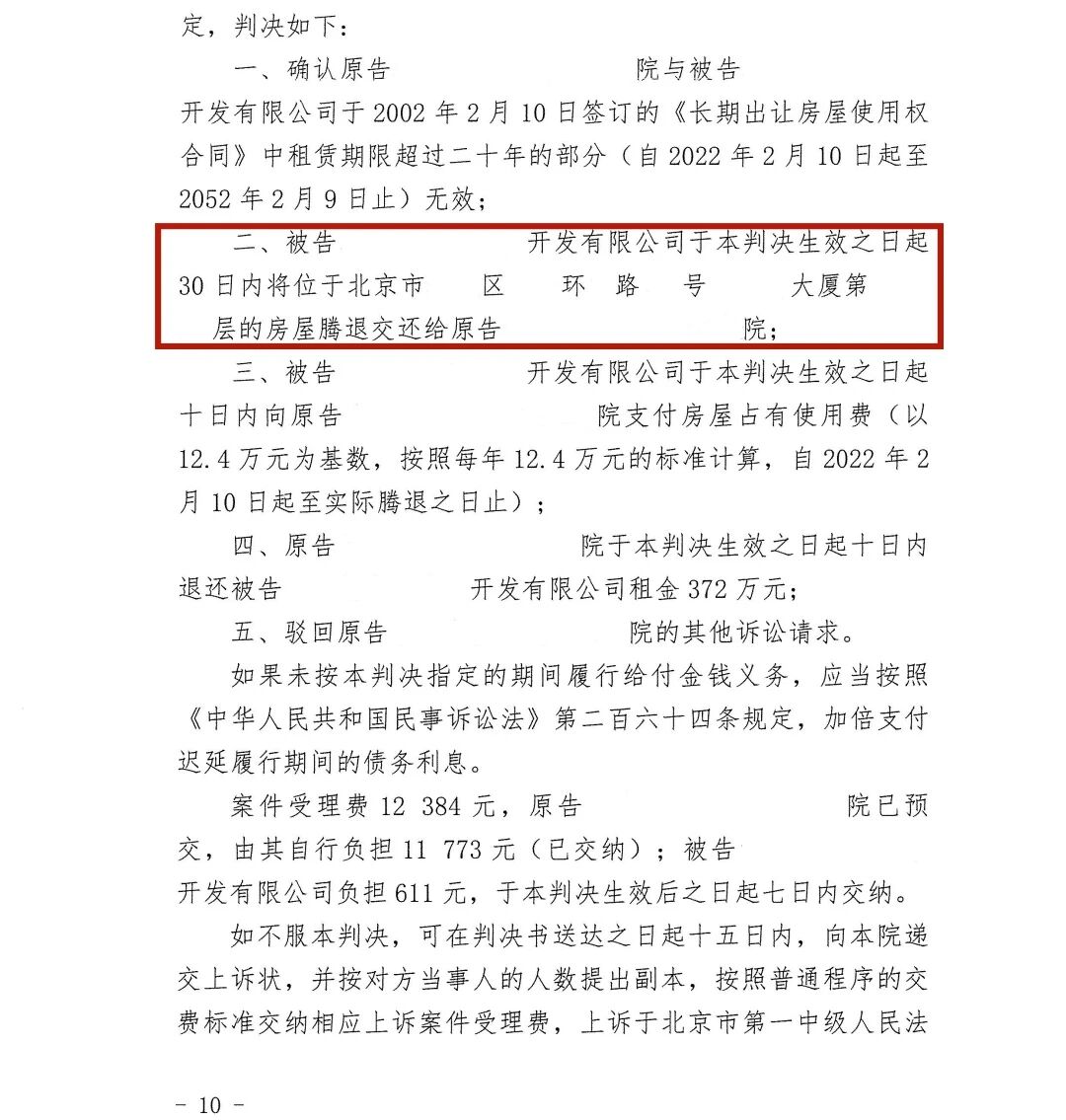 定，判决如下：

一、确认原告　　　　　　院与被告　　　　　开发有限公司于 2002 年 2 月 10 日签订的《长期出让房屋使用权合同》中租赁期限超过二十年的部分（自 2022 年 2 月 10 日起至 2052 年 2 月 9 日止）无效；

二、被告　　　　　开发有限公司于本判决生效之日起 30 日内将位于北京市　区　环　路　号　大厦第　层的房屋腾退交还给原告　　　　　院；

三、被告　　　　　开发有限公司于本判决生效之日起十日内向原告　　　　　院支付房屋占有使用费（以 12.4 万元为基数，按照每年 12.4 万元的标准计算，自 2022 年 2 月 10 日起至实际腾退之日止）；

四、原告　　　　　院于本判决生效之日起十日内退还被告　　　　　开发有限公司租金 372 万元；

五、驳回原告　　　　　院的其他诉讼请求。

如果未按本判决指定的期间履行给付金钱义务，应当按照《中华人民共和国民事诉讼法》第二百六十四条规定，加倍支付迟延履行期间的债务利息。

案件受理费 12 384 元，原告　　　　　院已预交，由其自行负担 11 773 元（已交纳）；被告　　　　　开发有限公司负担 611 元，于本判决生效后之日起七日内交纳。

如不服本判决，可在判决书送达之日起十五日内，向本院递交上诉状，并按对方当事人的人数提出副本，按照普通程序的交费标准交纳相应上诉案件受理费，上诉于北京市第一中级人民法

- 10 -